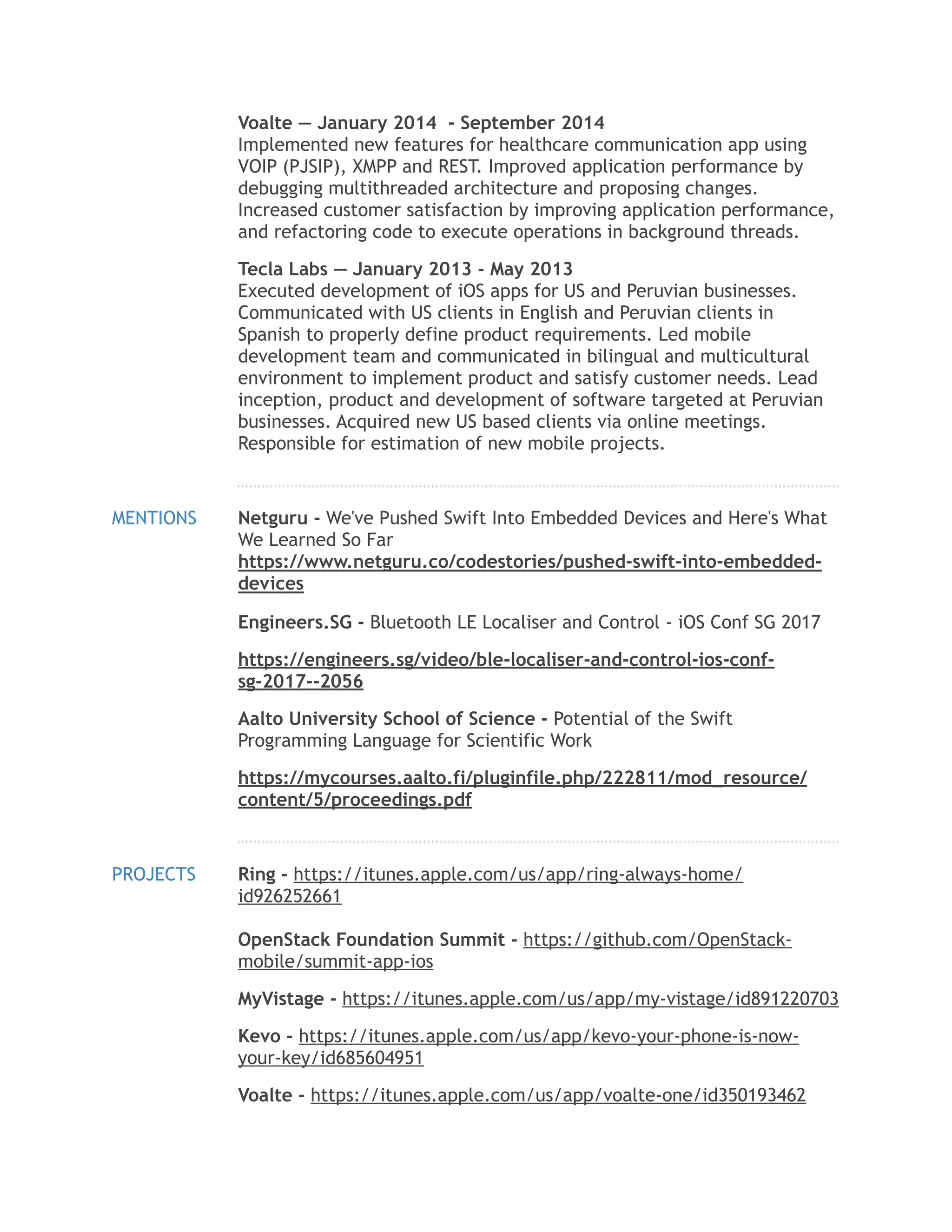 Voalte — January 2014  - September 2014
Implemented new features for healthcare communication app using VOIP (PJSIP), XMPP and REST. Improved application performance by debugging multithreaded architecture and proposing changes. Increased customer satisfaction by improving application performance, and refactoring code to execute operations in background threads.

Tecla Labs — January 2013 - May 2013
Executed development of iOS apps for US and Peruvian businesses. Communicated with US clients in English and Peruvian clients in Spanish to properly define product requirements. Led mobile development team and communicated in bilingual and multicultural environment to implement product and satisfy customer needs. Lead inception, product and development of software targeted at Peruvian businesses. Acquired new US based clients via online meetings. Responsible for estimation of new mobile projects.

MENTIONS

Netguru - We've Pushed Swift Into Embedded Devices and Here's What We Learned So Far
https://www.netguru.co/codestories/pushed-swift-into-embedded-devices

Engineers.SG - Bluetooth LE Localiser and Control - iOS Conf SG 2017

https://engineers.sg/video/ble-localiser-and-control-ios-conf-sg-2017--2056

Aalto University School of Science - Potential of the Swift Programming Language for Scientific Work

https://mycourses.aalto.fi/pluginfile.php/222811/mod_resource/content/5/proceedings.pdf

PROJECTS

Ring - https://itunes.apple.com/us/app/ring-always-home/id926252661

OpenStack Foundation Summit - https://github.com/OpenStack-mobile/summit-app-ios

MyVistage - https://itunes.apple.com/us/app/my-vistage/id891220703

Kevo - https://itunes.apple.com/us/app/kevo-your-phone-is-now-your-key/id685604951

Voalte - https://itunes.apple.com/us/app/voalte-one/id350193462